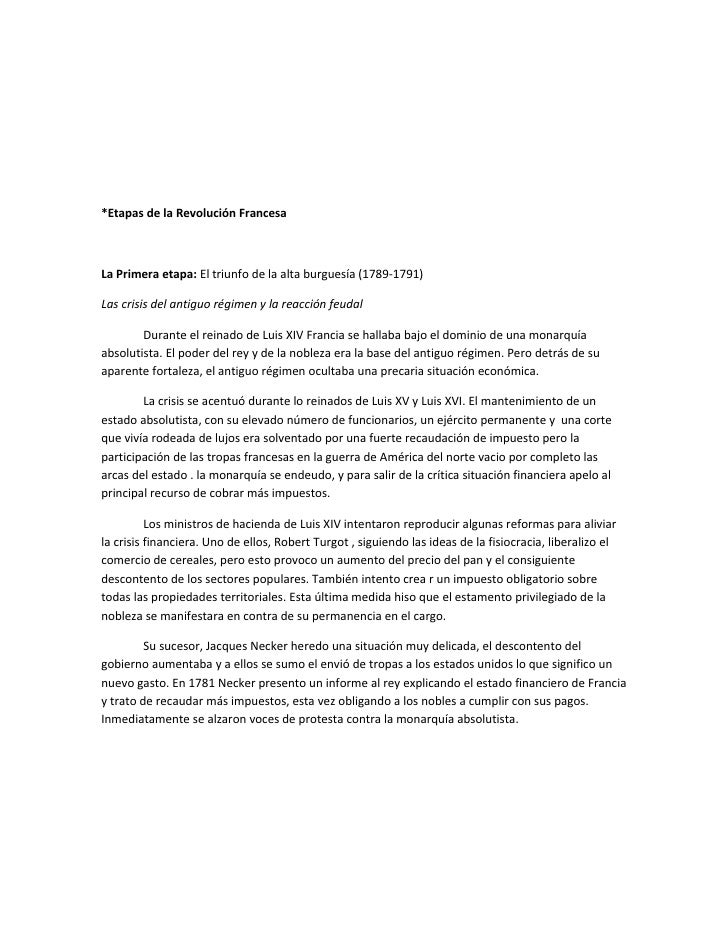 *Etapas de la Revolución Francesa

La Primera etapa: El triunfo de la alta burguesía (1789-1791)

Las crisis del antiguo régimen y la reacción feudal

Durante el reinado de Luis XIV Francia se hallaba bajo el dominio de una monarquía absolutista. El poder del rey y de la nobleza era la base del antiguo régimen. Pero detrás de su aparente fortaleza, el antiguo régimen ocultaba una precaria situación económica.

La crisis se acentuó durante lo reinados de Luis XV y Luis XVI. El mantenimiento de un estado absolutista, con su elevado número de funcionarios, un ejército permanente y una corte que vivía rodeada de lujos era solventado por una fuerte recaudación de impuesto pero la participación de las tropas francesas en la guerra de América del norte vacio por completo las arcas del estado . la monarquía se endeudo, y para salir de la crítica situación financiera apelo al principal recurso de cobrar más impuestos.

Los ministros de hacienda de Luis XIV intentaron reproducir algunas reformas para aliviar la crisis financiera. Uno de ellos, Robert Turgot , siguiendo las ideas de la fisiocracia, liberalizo el comercio de cereales, pero esto provoco un aumento del precio del pan y el consiguiente descontento de los sectores populares. También intento crea r un impuesto obligatorio sobre todas las propiedades territoriales. Esta última medida hiso que el estamento privilegiado de la nobleza se manifestara en contra de su permanencia en el cargo.

Su sucesor, Jacques Necker heredo una situación muy delicada, el descontento del gobierno aumentaba y a ellos se sumo el envió de tropas a los estados unidos lo que significo un nuevo gasto. En 1781 Necker presento un informe al rey explicando el estado financiero de Francia y trato de recaudar más impuestos, esta vez obligando a los nobles a cumplir con sus pagos. Inmediatamente se alzaron voces de protesta contra la monarquía absolutista.